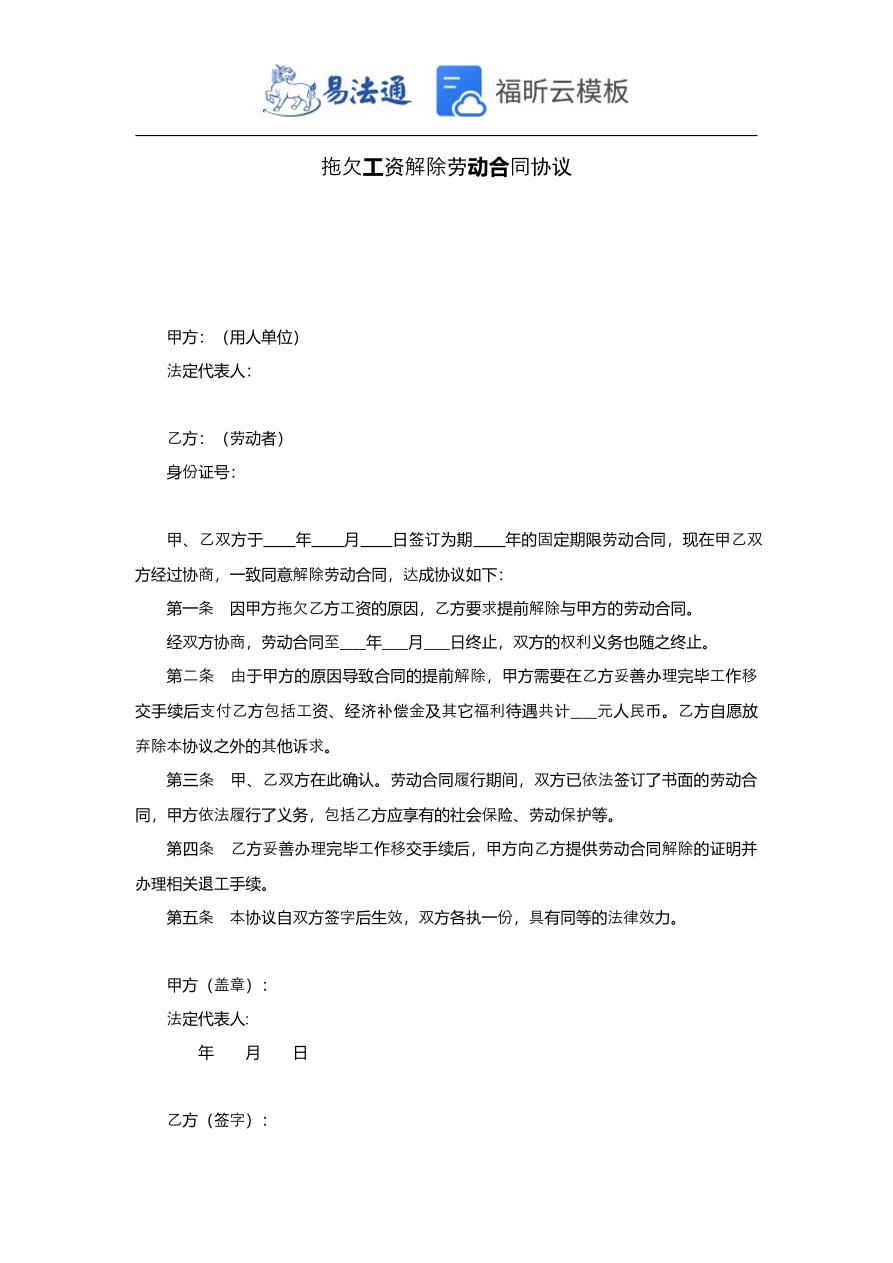 易法通 福昕云模板

拖欠工资解除劳动合同协议

甲方：（用人单位）
法定代表人：

乙方：（劳动者）
身份证号：

甲、乙双方于____年____月____日签订为期____年的固定期限劳动合同，现在甲乙双方经过协商，一致同意解除劳动合同，达成协议如下：

第一条　因甲方拖欠乙方工资的原因，乙方要求提前解除与甲方的劳动合同。

经双方协商，劳动合同至___年___月___日终止，双方的权利义务也随之终止。

第二条　由于甲方的原因导致合同的提前解除，甲方需要在乙方妥善办理完毕工作移交手续后支付乙方包括工资、经济补偿金及其它福利待遇共计___元人民币。乙方自愿放弃除本协议之外的其他诉求。

第三条　甲、乙双方在此确认。劳动合同履行期间，双方已依法签订了书面的劳动合同，甲方依法履行了义务，包括乙方应享有的社会保险、劳动保护等。

第四条　乙方妥善办理完毕工作移交手续后，甲方向乙方提供劳动合同解除的证明并办理相关退工手续。

第五条　本协议自双方签字后生效，双方各执一份，具有同等的法律效力。

甲方（盖章）：
法定代表人:
年　月　日

乙方（签字）：